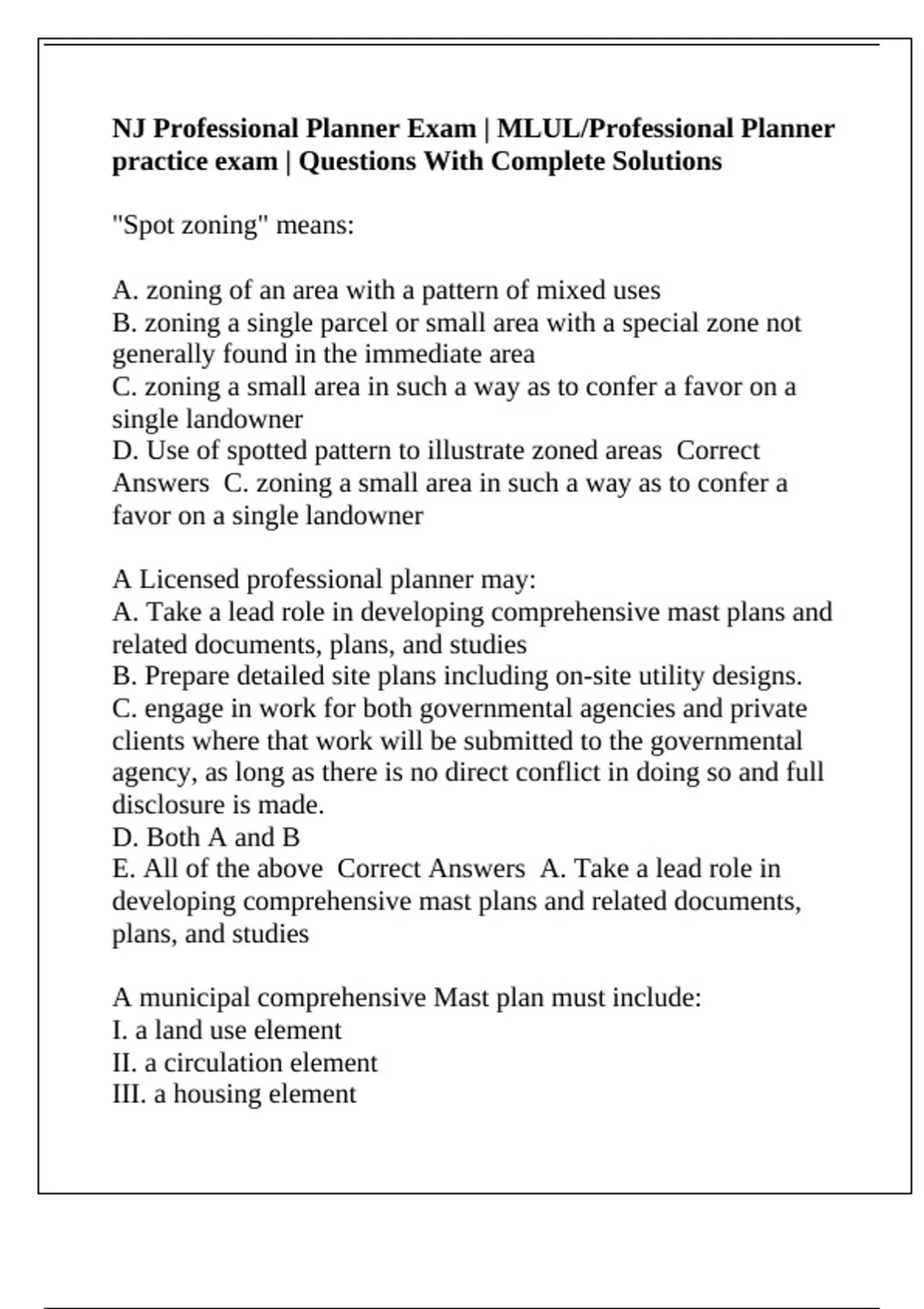 NJ Professional Planner Exam | MLUL/Professional Planner practice exam | Questions With Complete Solutions

"Spot zoning" means:

A. zoning of an area with a pattern of mixed uses
B. zoning a single parcel or small area with a special zone not generally found in the immediate area
C. zoning a small area in such a way as to confer a favor on a single landowner
D. Use of spotted pattern to illustrate zoned areas Correct Answers C. zoning a small area in such a way as to confer a favor on a single landowner

A Licensed professional planner may:
A. Take a lead role in developing comprehensive mast plans and related documents, plans, and studies
B. Prepare detailed site plans including on-site utility designs.
C. engage in work for both governmental agencies and private clients where that work will be submitted to the governmental agency, as long as there is no direct conflict in doing so and full disclosure is made.
D. Both A and B
E. All of the above Correct Answers A. Take a lead role in developing comprehensive mast plans and related documents, plans, and studies

A municipal comprehensive Mast plan must include:
I. a land use element
II. a circulation element
III. a housing element